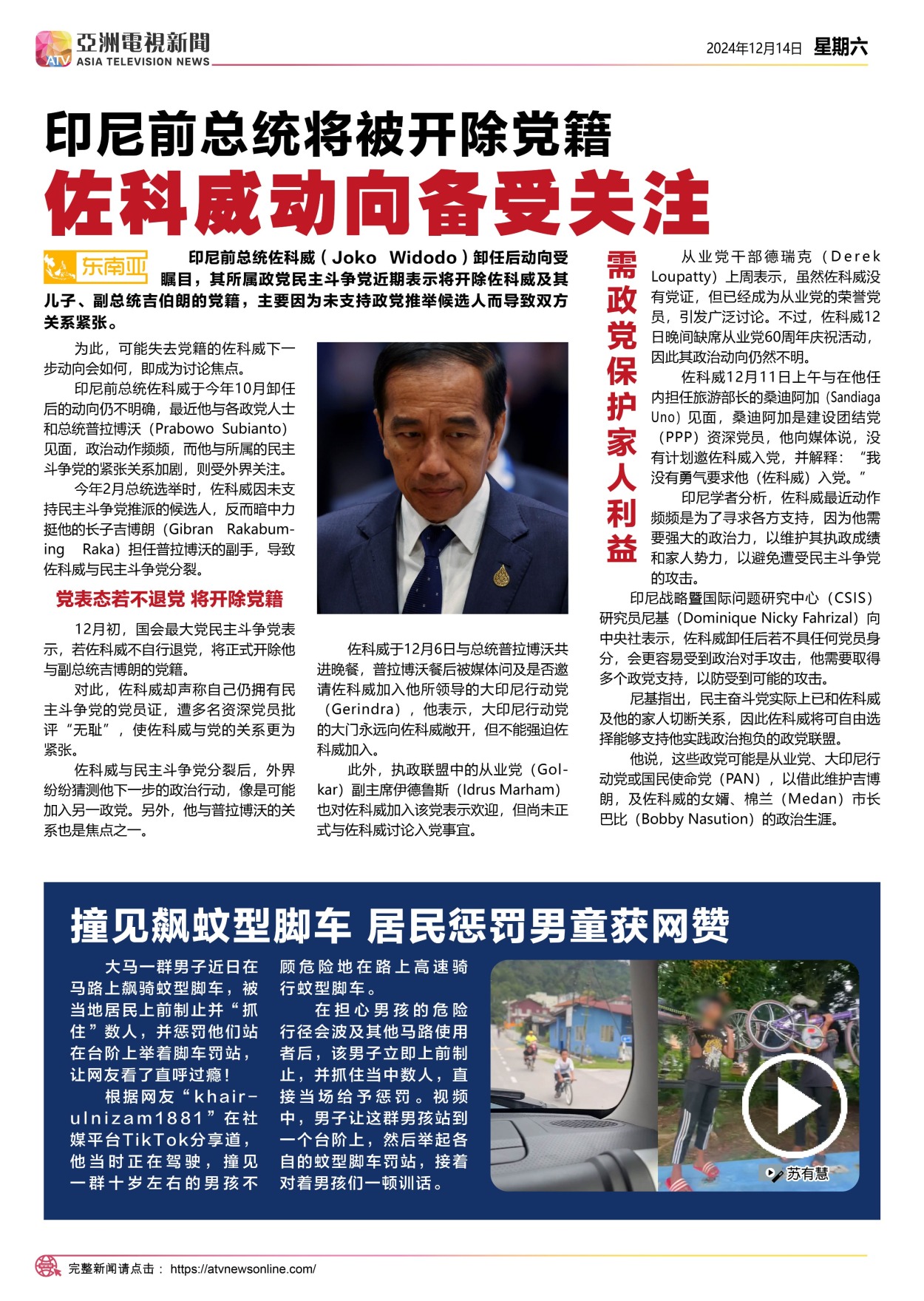 亞洲電視新聞
ATV
ASIA TELEVISION NEWS

2024年12月14日 星期六

印尼前总统将被开除党籍

佐科威动向备受关注

东南亚

印尼前总统佐科威（Joko Widodo）卸任后动向受瞩目，其所属政党民主斗争党近期表示将开除佐科威及其儿子、副总统吉伯朗的党籍，主要因为未支持政党推举候选人而导致双方关系紧张。

为此，可能失去党籍的佐科威下一步动向会如何，即成为讨论焦点。

印尼前总统佐科威于今年10月卸任后的动向仍不明确，最近他与各政党人士和总统普拉博沃（Prabowo Subianto）见面，政治动作频频，而他与所属的民主斗争党的紧张关系加剧，则受外界关注。

今年2月总统选举时，佐科威因未支持民主斗争党推派的候选人，反而暗中力挺他的长子吉博朗（Gibran Rakabuming Raka）担任普拉博沃的副手，导致佐科威与民主斗争党分裂。

党表态若不退党 将开除党籍

12月初，国会最大党民主斗争党表示，若佐科威不自行退党，将正式开除他与副总统吉博朗的党籍。

对此，佐科威却声称自己仍拥有民主斗争党的党员证，遭多名资深党员批评“无耻”，使佐科威与党的关系更为紧张。

佐科威与民主斗争党分裂后，外界纷纷猜测他下一步的政治行动，像是可能加入另一政党。另外，他与普拉博沃的关系也是焦点之一。

佐科威于12月6日与总统普拉博沃共进晚餐，普拉博沃餐后被媒体问及是否邀请佐科威加入他所领导的大印尼行动党（Gerindra），他表示，大印尼行动党的大门永远向佐科威敞开，但不能强迫佐科威加入。

此外，执政联盟中的从业党（Golkar）副主席伊德鲁斯（Idrus Marham）也对佐科威加入该党表示欢迎，但尚未正式与佐科威讨论入党事宜。

需政党保护家人利益

从业党干部德瑞克（Derek Loupatty）上周表示，虽然佐科威没有党证，但已经成为从业党的荣誉党员，引发广泛讨论。不过，佐科威12日晚间缺席从业党60周年庆祝活动，因此其政治动向仍然不明。

佐科威12月11日上午与在他任内担任旅游部长的桑迪阿加（Sandiaga Uno）见面，桑迪阿加是建设团结党（PPP）资深党员，他向媒体说，没有计划邀佐科威入党，并解释：“我没有勇气要求他（佐科威）入党。”

印尼学者分析，佐科威最近动作频频是为了寻求各方支持，因为他需要强大的政治力，以维护其执政成绩和家人势力，以避免遭受民主斗争党的攻击。

印尼战略暨国际问题研究中心（CSIS）研究员尼基（Dominique Nicky Fahrizal）向中央社表示，佐科威卸任后若不具任何党员身分，会更容易受到政治对手攻击，他需要取得多个政党支持，以防受到可能的攻击。

尼基指出，民主奋斗党实际上已和佐科威及他的家人切断关系，因此佐科威将可自由选择能够支持他实践政治抱负的政党联盟。

他说，这些政党可能是从业党、大印尼行动党或国民使命党（PAN），以借此维护吉博朗，及佐科威的女婿、棉兰（Medan）市长巴比（Bobby Nasution）的政治生涯。

撞见飙蚊型脚车 居民惩罚男童获网赞

大马一群男子近日在马路上飙骑蚊型脚车，被当地居民上前制止并“抓住”数人，并惩罚他们站在台阶上举着脚车罚站，让网友看了直呼过瘾！

根据网友“khairulnizam1881”在社媒平台TikTok分享道，他当时正在驾驶，撞见一群十岁左右的男孩不顾危险地在路上高速骑行蚊型脚车。

在担心男孩的危险行径会波及其他马路使用者后，该男子立即上前制止，并抓住当中数人，直接当场给予惩罚。视频中，男子让这群男孩站到一个台阶上，然后举起各自的蚊型脚车罚站，接着对着男孩们一顿训话。

苏有慧

完整新闻请点击： https://atvnewsonline.com/